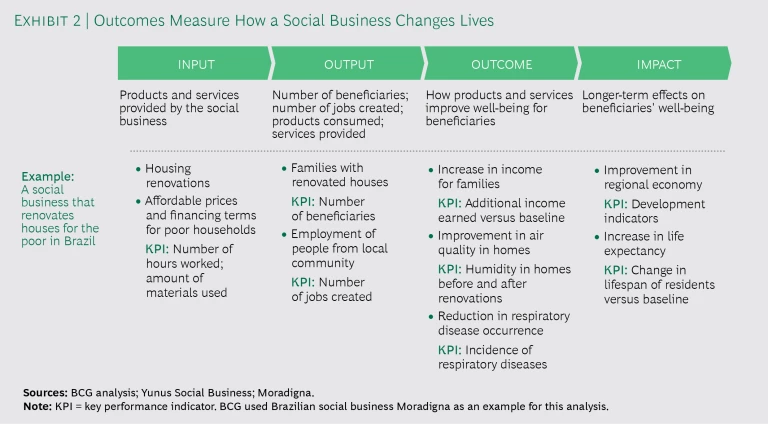 EXHIBIT 2 | Outcomes Measure How a Social Business Changes Lives

INPUT

Products and services provided by the social business

OUTPUT

Number of beneficiaries; number of jobs created; products consumed; services provided

OUTCOME

How products and services improve well-being for beneficiaries

IMPACT

Longer-term effects on beneficiaries' well-being

Example: A social business that renovates houses for the poor in Brazil

• Housing renovations
• Affordable prices and financing terms for poor households
KPI: Number of hours worked; amount of materials used

• Families with renovated houses
KPI: Number of beneficiaries
• Employment of people from local community
KPI: Number of jobs created

• Increase in income for families
KPI: Additional income earned versus baseline
• Improvement in air quality in homes
KPI: Humidity in homes before and after renovations
• Reduction in respiratory disease occurrence
KPI: Incidence of respiratory diseases

• Improvement in regional economy
KPI: Development indicators
• Increase in life expectancy
KPI: Change in lifespan of residents versus baseline

Sources: BCG analysis; Yunus Social Business; Moradigna.
Note: KPI = key performance indicator. BCG used Brazilian social business Moradigna as an example for this analysis.